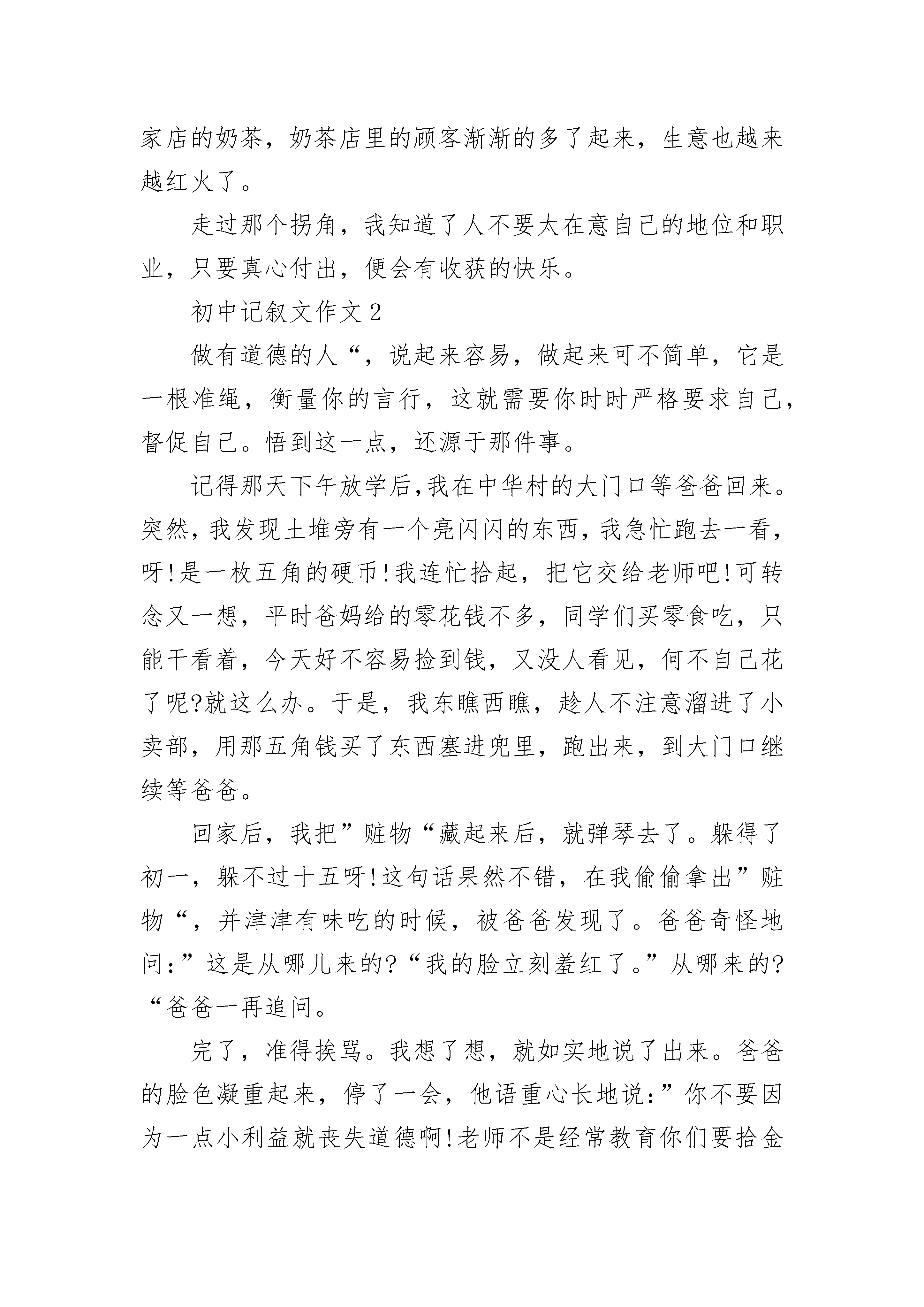 家店的奶茶，奶茶店里的顾客渐渐的多了起来，生意也越来越红火了。

走过那个拐角，我知道了人不要太在意自己的地位和职业，只要真心付出，便会有收获的快乐。

初中记叙文作文2

做有道德的人“，说起来容易，做起来可不简单，它是一根准绳，衡量你的言行，这就需要你时时严格要求自己，督促自己。悟到这一点，还源于那件事。

记得那天下午放学后,我在中华村的大门口等爸爸回来。突然,我发现土堆旁有一个亮闪闪的东西,我急忙跑去一看,呀!是一枚五角的硬币!我连忙拾起，把它交给老师吧!可转念又一想，平时爸妈给的零花钱不多，同学们买零食吃，只能干看着，今天好不容易捡到钱，又没人看见，何不自己花了呢?就这么办。于是，我东瞧西瞧，趁人不注意溜进了小卖部，用那五角钱买了东西塞进兜里，跑出来，到大门口继续等爸爸。

回家后，我把”赃物“藏起来后，就弹琴去了。躲得了初一，躲不过十五呀!这句话果然不错，在我偷偷拿出”赃物“，并津津有味吃的时候，被爸爸发现了。爸爸奇怪地问:”这是从哪儿来的?“我的脸立刻羞红了。”从哪来的?“爸爸一再追问。

完了，准得挨骂。我想了想，就如实地说了出来。爸爸的脸色凝重起来，停了一会，他语重心长地说:”你不要因为一点小利益就丧失道德啊!老师不是经常教育你们要拾金